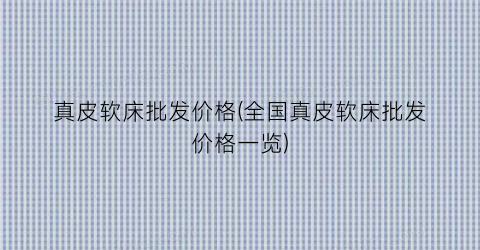 真皮软床批发价格(全国真皮软床批发价格一览)